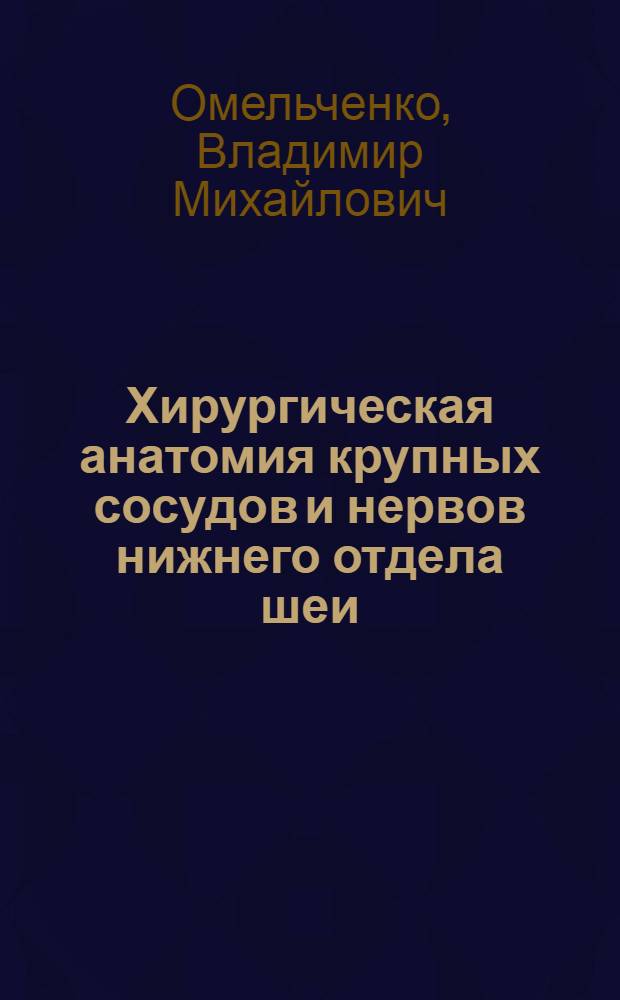 Омельченко, Владимир Михайлович

Хирургическая анатомия крупных сосудов и нервов нижнего отдела шеи